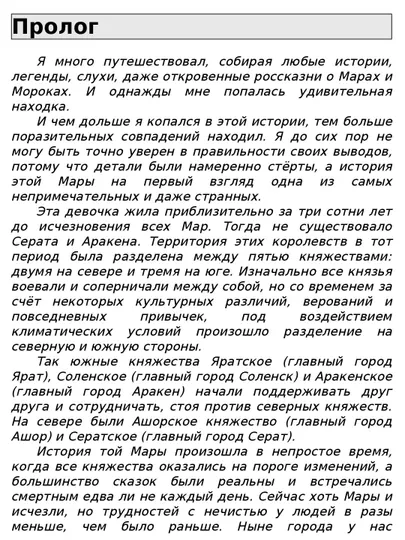 Пролог

Я много путешествовал, собирая любые истории, легенды, слухи, даже откровенные россказни о Марах и Мороках. И однажды мне попалась удивительная находка.

И чем дольше я копался в этой истории, тем больше поразительных совпадений находил. Я до сих пор не могу быть точно уверен в правильности своих выводов, потому что детали были намеренно стёрты, а история этой Мары на первый взгляд одна из самых непримечательных и даже странных.

Эта девочка жила приблизительно за три сотни лет до исчезновения всех Мар. Тогда не существовало Серата и Аракена. Территория этих королевств в тот период была разделена между пятью княжествами: двумя на севере и тремя на юге. Изначально все князья воевали и соперничали между собой, но со временем за счёт некоторых культурных различий, верований и повседневных привычек, под воздействием климатических условий произошло разделение на северную и южную стороны.

Так южные княжества Яратское (главный город Ярат), Соленское (главный город Соленск) и Аракенское (главный город Аракен) начали поддерживать друг друга и сотрудничать, стоя против северных княжеств. На севере были Ашорское княжество (главный город Ашор) и Сератское (главный город Серат).

История той Мары произошла в непростое время, когда все княжества оказались на пороге изменений, а большинство сказок были реальны и встречались смертным едва ли не каждый день. Сейчас хоть Мары и исчезли, но трудностей с нечистью у людей в разы меньше, чем было раньше. Ныне города у нас